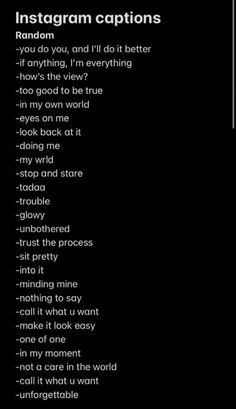 Instagram captions

Random

-you do you, and I'll do it better
-if anything, I'm everything
-how's the view?
-too good to be true
-in my own world
-eyes on me
-look back at it
-doing me
-my wrld
-stop and stare
-tadaa
-trouble
-glowy
-unbothered
-trust the process
-sit pretty
-into it
-minding mine
-nothing to say
-call it what u want
-make it look easy
-one of one
-in my moment
-not a care in the world
-call it what u want
-unforgettable